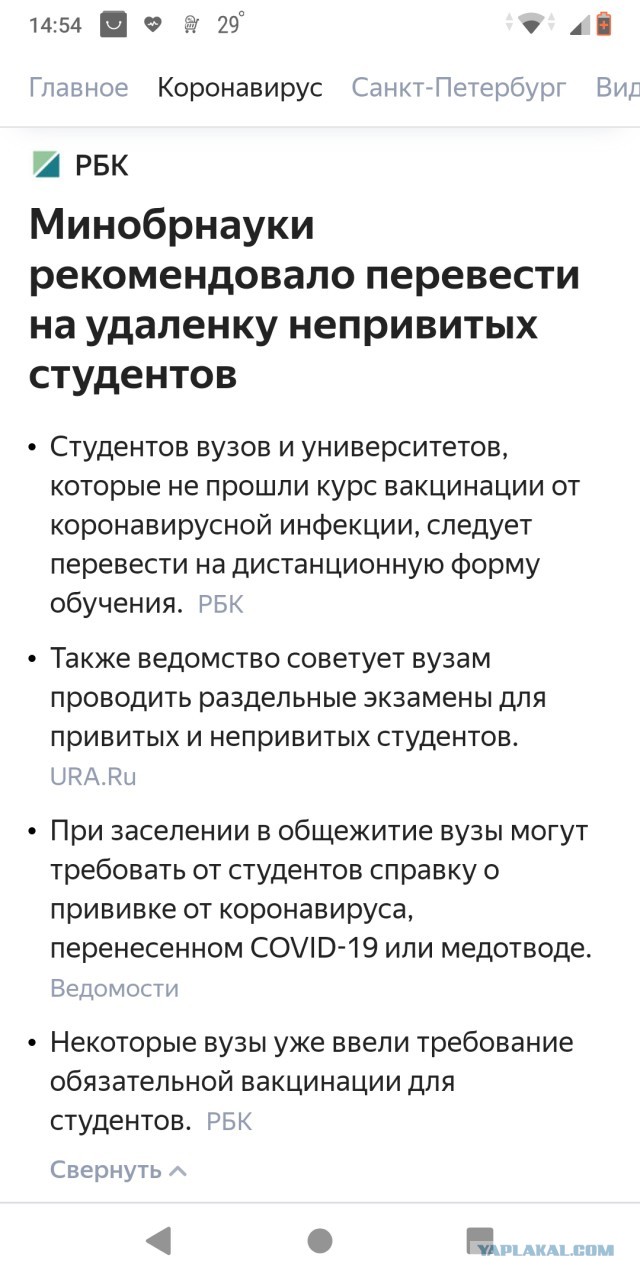 14:54 29°

Главное Коронавирус Санкт-Петербург Вид

РБК

Минобрнауки рекомендовало перевести на удаленку непривитых студентов

• Студентов вузов и университетов, которые не прошли курс вакцинации от коронавирусной инфекции, следует перевести на дистанционную форму обучения. РБК

• Также ведомство советует вузам проводить раздельные экзамены для привитых и непривитых студентов. URA.Ru

• При заселении в общежитие вузы могут требовать от студентов справку о прививке от коронавируса, перенесенном COVID-19 или медотводе. Ведомости

• Некоторые вузы уже ввели требование обязательной вакцинации для студентов. РБК

Свернуть

YAPLAKAL.COM